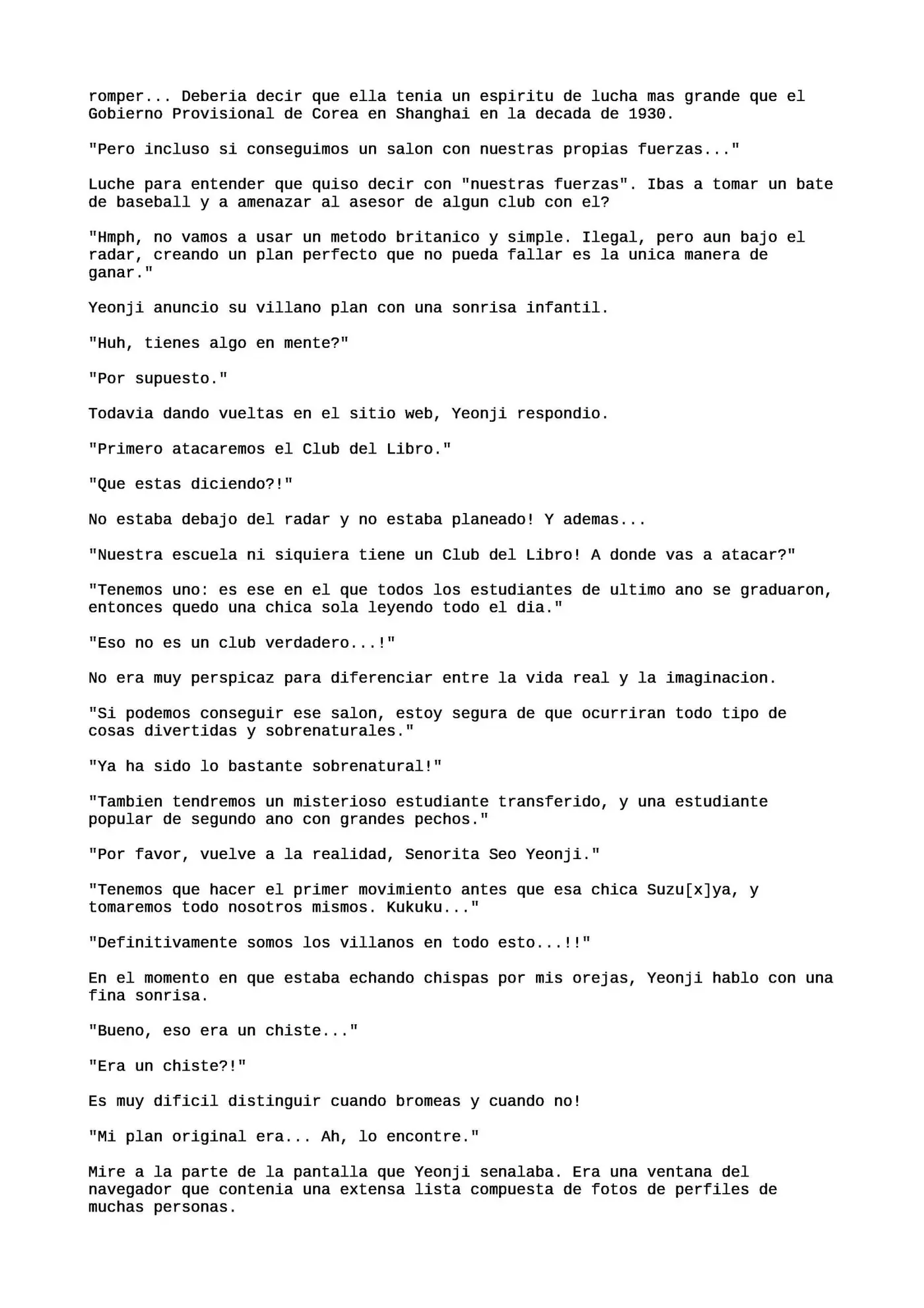 romper... Deberia decir que ella tenia un espiritu de lucha mas grande que el Gobierno Provisional de Corea en Shanghai en la decada de 1930.

"Pero incluso si conseguimos un salon con nuestras propias fuerzas..."

Luche para entender que quiso decir con "nuestras fuerzas". Ibas a tomar un bate de baseball y a amenazar al asesor de algun club con el?

"Hmph, no vamos a usar un metodo britanico y simple. Ilegal, pero aun bajo el radar, creando un plan perfecto que no pueda fallar es la unica manera de ganar."

Yeonji anuncio su villano plan con una sonrisa infantil.

"Huh, tienes algo en mente?"

"Por supuesto."

Todavia dando vueltas en el sitio web, Yeonji respondio.

"Primero atacaremos el Club del Libro."

"Que estas diciendo?!"

No estaba debajo del radar y no estaba planeado! Y ademas...

"Nuestra escuela ni siquiera tiene un Club del Libro! A donde vas a atacar?"

"Tenemos uno: es ese en el que todos los estudiantes de ultimo ano se graduaron, entonces quedo una chica sola leyendo todo el dia."

"Eso no es un club verdadero...!"

No era muy perspicaz para diferenciar entre la vida real y la imaginacion.

"Si podemos conseguir ese salon, estoy segura de que ocurriran todo tipo de cosas divertidas y sobrenaturales."

"Ya ha sido lo bastante sobrenatural!"

"Tambien tendremos un misterioso estudiante transferido, y una estudiante popular de segundo ano con grandes pechos."

"Por favor, vuelve a la realidad, Senorita Seo Yeonji."

"Tenemos que hacer el primer movimiento antes que esa chica Suzu[x]ya, y tomaremos todo nosotros mismos. Kukuku..."

"Definitivamente somos los villanos en todo esto...!!"

En el momento en que estaba echando chispas por mis orejas, Yeonji hablo con una fina sonrisa.

"Bueno, eso era un chiste..."

"Era un chiste?!"

Es muy dificil distinguir cuando bromeas y cuando no!

"Mi plan original era... Ah, lo encontre."

Mire a la parte de la pantalla que Yeonji senalaba. Era una ventana del navegador que contenia una extensa lista compuesta de fotos de perfiles de muchas personas.